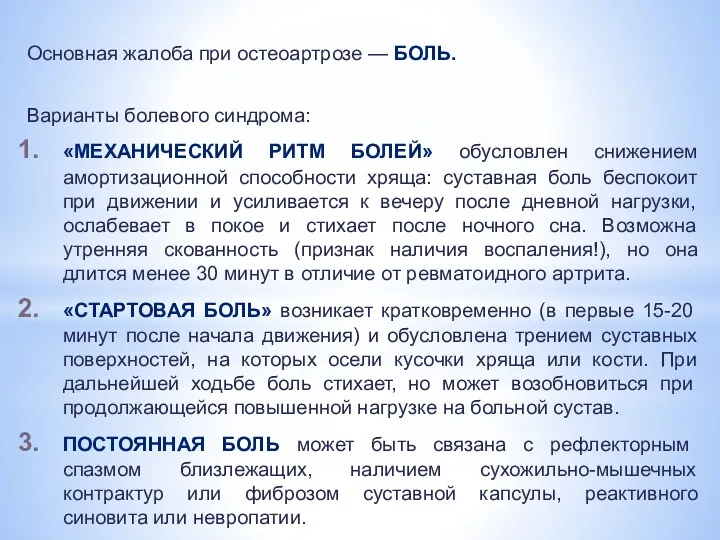 Основная жалоба при остеоартрозе — БОЛЬ.

Варианты болевого синдрома:

1. «МЕХАНИЧЕСКИЙ РИТМ БОЛЕЙ» обусловлен снижением амортизационной способности хряща: суставная боль беспокоит при движении и усиливается к вечеру после дневной нагрузки, ослабевает в покое и стихает после ночного сна. Возможна утренняя скованность (признак наличия воспаления!), но она длится менее 30 минут в отличие от ревматоидного артрита.

2. «СТАРТОВАЯ БОЛЬ» возникает кратковременно (в первые 15-20 минут после начала движения) и обусловлена трением суставных поверхностей, на которых осели кусочки хряща или кости. При дальнейшей ходьбе боль стихает, но может возобновиться при продолжающейся повышенной нагрузке на больной сустав.

3. ПОСТОЯННАЯ БОЛЬ может быть связана с рефлекторным спазмом близлежащих, наличием сухожильно-мышечных контрактур или фиброзом суставной капсулы, реактивного синовита или невропатии.